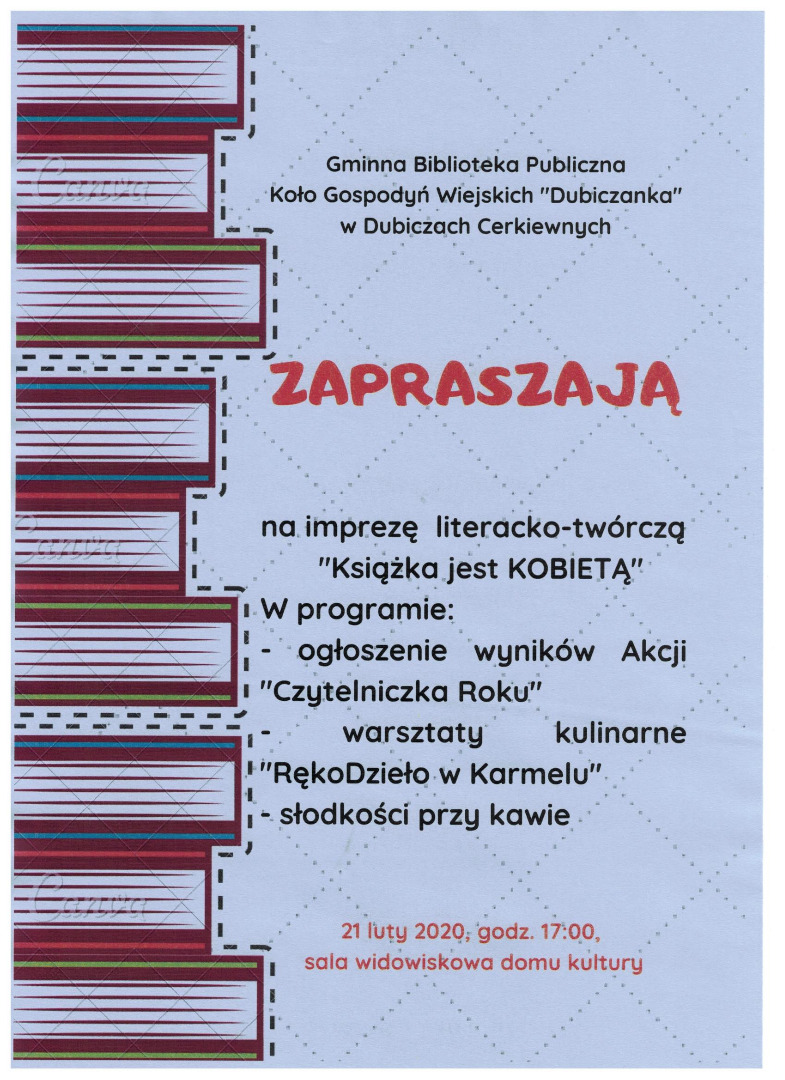 Canva

Canva

Canva

Gminna Biblioteka Publiczna
Koło Gospodyń Wiejskich "Dubiczanka"
w Dubiczach Cerkiewnych

ZAPRASZAJĄ

na imprezę literacko-twórczą
"Książka jest KOBIETĄ"

W programie:
- ogłoszenie wyników Akcji "Czytelniczka Roku"
- warsztaty kulinarne "RękoDzieło w Karmelu"
- słodkości przy kawie

21 luty 2020, godz. 17:00,
sala widowiskowa domu kultury